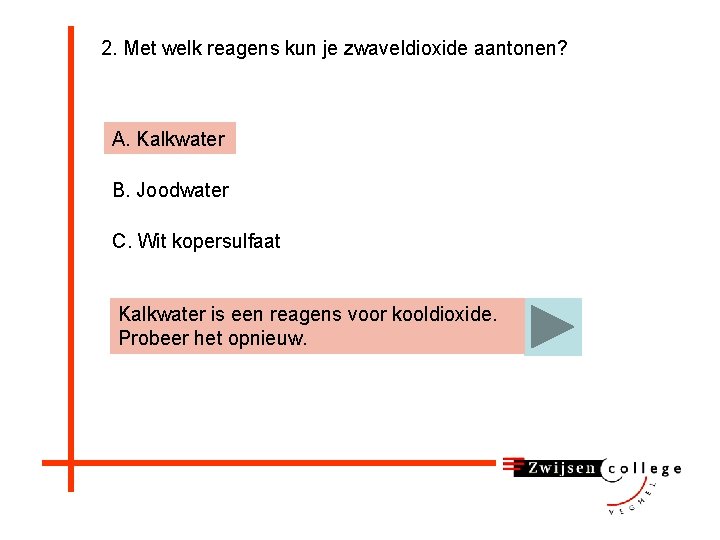 2. Met welk reagens kun je zwaveldioxide aantonen?

A. Kalkwater

B. Joodwater

C. Wit kopersulfaat

Kalkwater is een reagens voor kooldioxide. Probeer het opnieuw.

Zwijsen college
VEGHEL